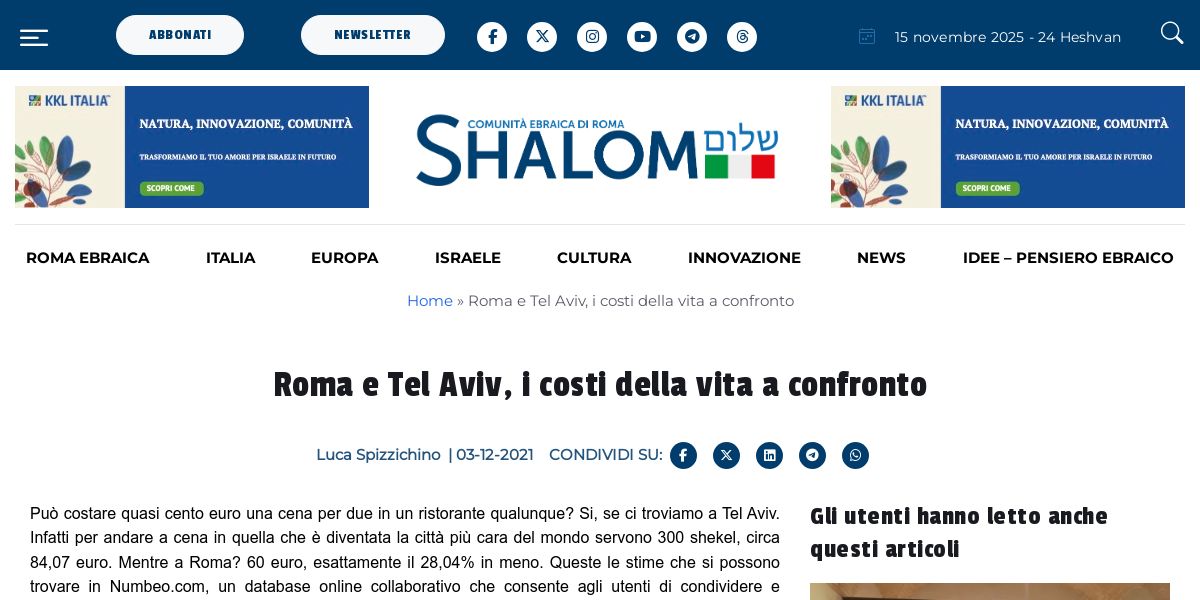 ABBONATI NEWSLETTER

15 novembre 2025 - 24 Heshvan

KKL ITALIA
NATURA, INNOVAZIONE, COMUNITÀ
TRASFORMIAMO IL TUO AMORE PER ISRAELE IN FUTURO
SCOPRI COME

COMUNITÀ EBRAICA DI ROMA
SHALOM שלום

KKL ITALIA
NATURA, INNOVAZIONE, COMUNITÀ
TRASFORMIAMO IL TUO AMORE PER ISRAELE IN FUTURO
SCOPRI COME

ROMA EBRAICA ITALIA EUROPA ISRAELE CULTURA INNOVAZIONE NEWS IDEE – PENSIERO EBRAICO

Home » Roma e Tel Aviv, i costi della vita a confronto

Roma e Tel Aviv, i costi della vita a confronto

Luca Spizzichino | 03-12-2021 CONDIVIDI SU:

Può costare quasi cento euro una cena per due in un ristorante qualunque? Si, se ci troviamo a Tel Aviv. Infatti per andare a cena in quella che è diventata la città più cara del mondo servono 300 shekel, circa 84,07 euro. Mentre a Roma? 60 euro, esattamente il 28,04% in meno. Queste le stime che si possono trovare in Numbeo.com, un database online collaborativo che consente agli utenti di condividere e

Gli utenti hanno letto anche questi articoli